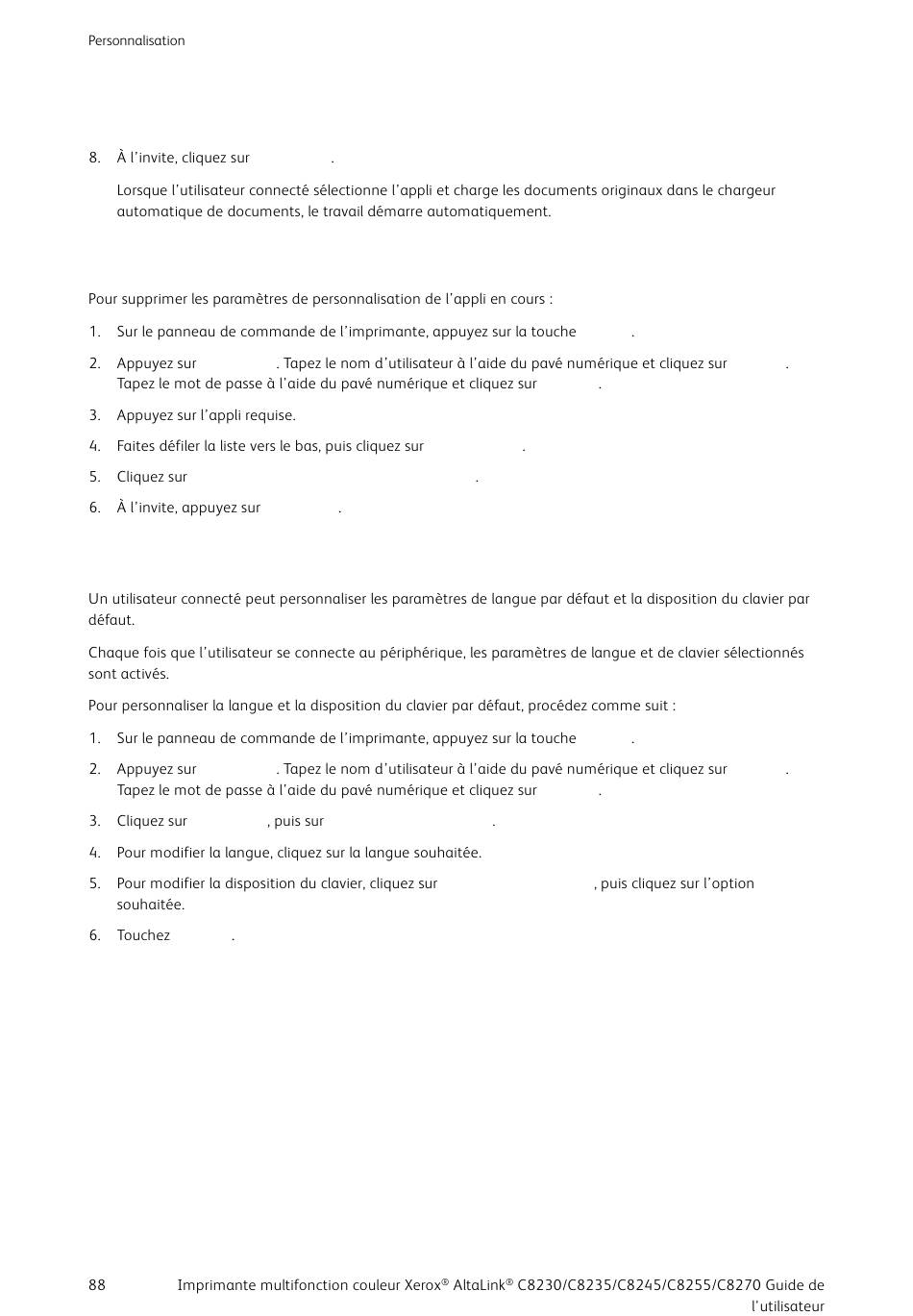 Personnalisation

8. À l'invite, cliquez sur .

Lorsque l'utilisateur connecté sélectionne l'appli et charge les documents originaux dans le chargeur automatique de documents, le travail démarre automatiquement.

Pour supprimer les paramètres de personnalisation de l'appli en cours :

1. Sur le panneau de commande de l'imprimante, appuyez sur la touche .

2. Appuyez sur . Tapez le nom d'utilisateur à l'aide du pavé numérique et cliquez sur . Tapez le mot de passe à l'aide du pavé numérique et cliquez sur .

3. Appuyez sur l'appli requise.

4. Faites défiler la liste vers le bas, puis cliquez sur .

5. Cliquez sur .

6. À l'invite, appuyez sur .

Un utilisateur connecté peut personnaliser les paramètres de langue par défaut et la disposition du clavier par défaut.

Chaque fois que l'utilisateur se connecte au périphérique, les paramètres de langue et de clavier sélectionnés sont activés.

Pour personnaliser la langue et la disposition du clavier par défaut, procédez comme suit :

1. Sur le panneau de commande de l'imprimante, appuyez sur la touche .

2. Appuyez sur . Tapez le nom d'utilisateur à l'aide du pavé numérique et cliquez sur . Tapez le mot de passe à l'aide du pavé numérique et cliquez sur .

3. Cliquez sur , puis sur .

4. Pour modifier la langue, cliquez sur la langue souhaitée.

5. Pour modifier la disposition du clavier, cliquez sur , puis cliquez sur l'option souhaitée.

6. Touchez .

88 Imprimante multifonction couleur Xerox® AltaLink® C8230/C8235/C8245/C8255/C8270 Guide de l'utilisateur